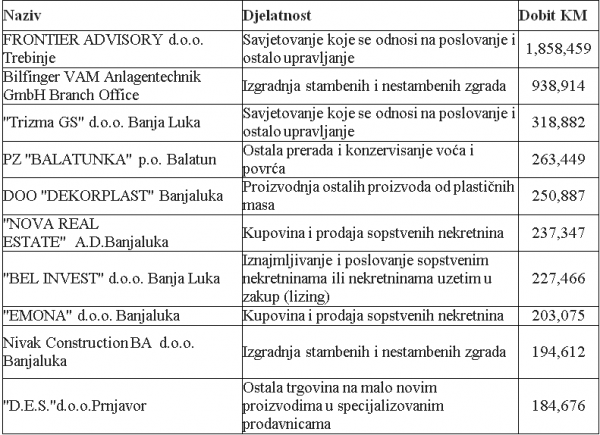 | Naziv | Djelatnost | Dobit KM |
|---|---|---|
| FRONTIER ADVISORY d.o.o. Trebinje | Savjetovanje koje se odnosi na poslovanje i ostalo upravljanje | 1,858,459 |
| Bilfinger VAM Anlagentechnik GmbH Branch Office | Izgradnja stambenih i nestambenih zgrada | 938,914 |
| "Trizma GS" d.o.o. Banja Luka | Savjetovanje koje se odnosi na poslovanje i ostalo upravljanje | 318,882 |
| PZ "BALATUNKA" p.o. Balatun | Ostala prerada i konzervisanje voća i povrća | 263,449 |
| DOO "DEKORPLAST" Banjaluka | Proizvodnja ostalih proizvoda od plastičnih masa | 250,887 |
| "NOVA REAL ESTATE" A.D.Banjaluka | Kupovina i prodaja sopstvenih nekretnina | 237,347 |
| "BEL INVEST" d.o.o. Banja Luka | Iznajmljivanje i poslovanje sopstvenim nekretninama ili nekretninama uzetim u zakup (lizing) | 227,466 |
| "EMONA" d.o.o. Banjaluka | Kupovina i prodaja sopstvenih nekretnina | 203,075 |
| Nivak Construction BA d.o.o. Banjaluka | Izgradnja stambenih i nestambenih zgrada | 194,612 |
| "D.E.S."d.o.o.Prnjavor | Ostala trgovina na malo novim proizvodima u specijalizovanim prodavnicama | 184,676 |